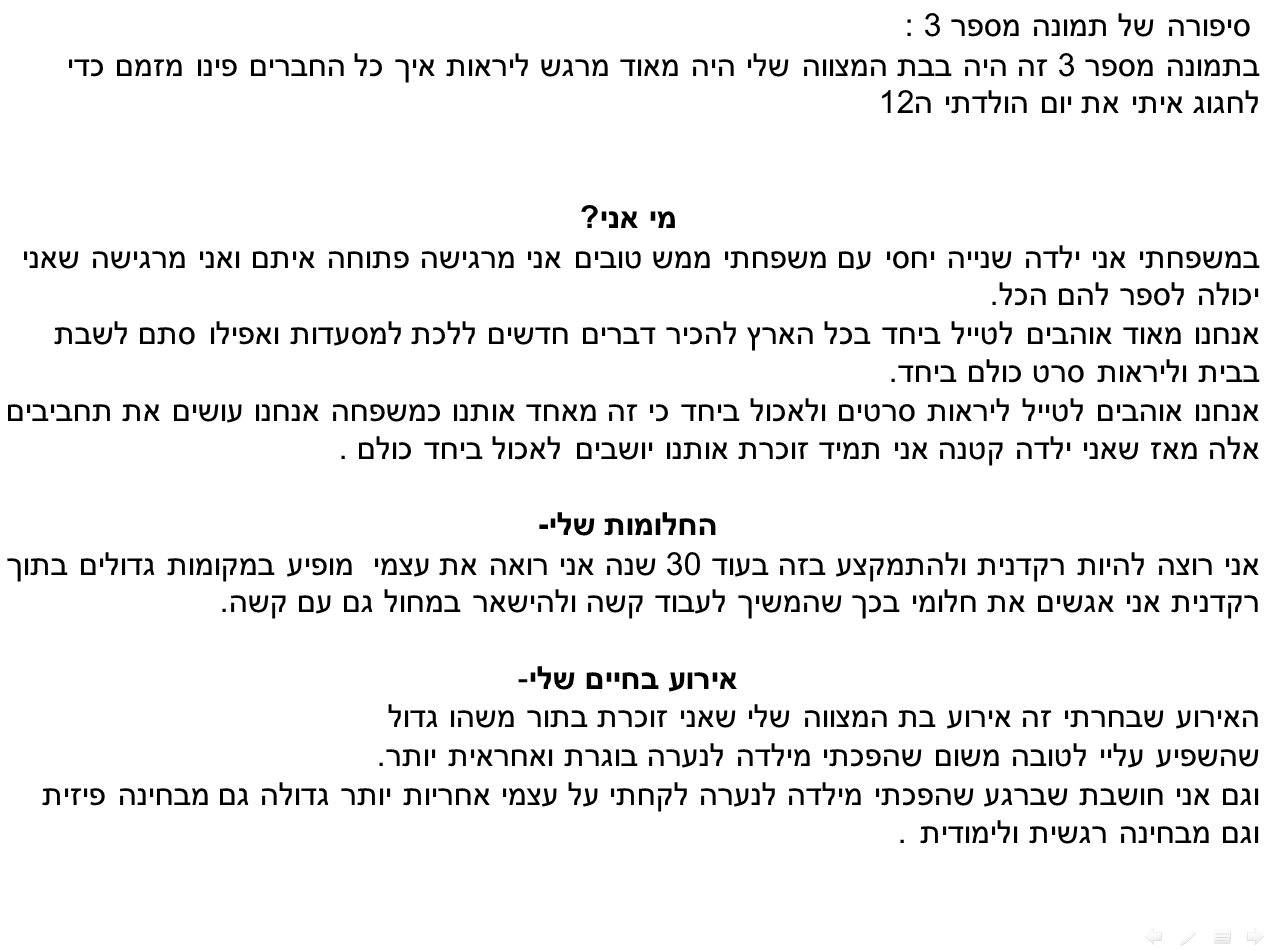 סיפורה של תמונה מספר 3 :
בתמונה מספר 3 זה היה בבת המצווה שלי היה מאוד מרגש ליראות איך כל החברים פינו מזמם כדי לחגוג איתי את יום הולדתי ה12

מי אני?
במשפחתי אני ילדה שנייה יחסי עם משפחתי ממש טובים אני מרגישה פתוחה איתם ואני מרגישה שאני יכולה לספר להם הכל.
אנחנו מאוד אוהבים לטייל ביחד בכל הארץ להכיר דברים חדשים ללכת למסעדות ואפילו סתם לשבת בבית וליראות סרט כולם ביחד.
אנחנו אוהבים לטייל ליראות סרטים ולאכול ביחד כי זה מאחד אותנו כמשפחה אנחנו עושים את תחביבים אלה מאז שאני ילדה קטנה אני תמיד זוכרת אותנו יושבים לאכול ביחד כולם .

החלומות שלי-
אני רוצה להיות רקדנית ולהתמקצע בזה בעוד 30 שנה אני רואה את עצמי מופיע במקומות גדולים בתוך רקדנית אני אגשים את חלומי בכך שהמשיך לעבוד קשה ולהישאר במחול גם עם קשה.

אירוע בחיים שלי-
האירוע שבחרתי זה אירוע בת המצווה שלי שאני זוכרת בתור משהו גדול
שהשפיע עליי לטובה משום שהפכתי מילדה לנערה בוגרת ואחראית יותר.
וגם אני חושבת שברגע שהפכתי מילדה לנערה לקחתי על עצמי אחריות יותר גדולה גם מבחינה פיזית וגם מבחינה רגשית ולימודית .